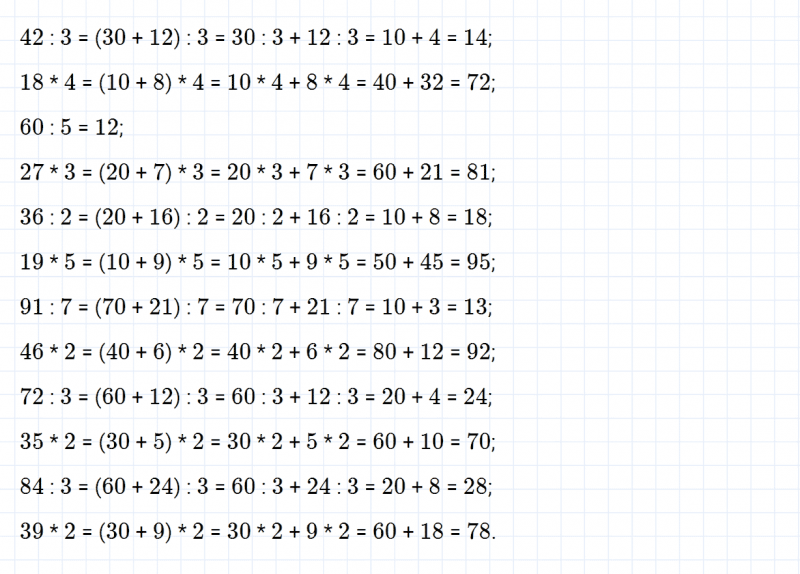 $42 : 3 = (30 + 12) : 3 = 30 : 3 + 12 : 3 = 10 + 4 = 14$;

$18 * 4 = (10 + 8) * 4 = 10 * 4 + 8 * 4 = 40 + 32 = 72$;

$60 : 5 = 12$;

$27 * 3 = (20 + 7) * 3 = 20 * 3 + 7 * 3 = 60 + 21 = 81$;

$36 : 2 = (20 + 16) : 2 = 20 : 2 + 16 : 2 = 10 + 8 = 18$;

$19 * 5 = (10 + 9) * 5 = 10 * 5 + 9 * 5 = 50 + 45 = 95$;

$91 : 7 = (70 + 21) : 7 = 70 : 7 + 21 : 7 = 10 + 3 = 13$;

$46 * 2 = (40 + 6) * 2 = 40 * 2 + 6 * 2 = 80 + 12 = 92$;

$72 : 3 = (60 + 12) : 3 = 60 : 3 + 12 : 3 = 20 + 4 = 24$;

$35 * 2 = (30 + 5) * 2 = 30 * 2 + 5 * 2 = 60 + 10 = 70$;

$84 : 3 = (60 + 24) : 3 = 60 : 3 + 24 : 3 = 20 + 8 = 28$;

$39 * 2 = (30 + 9) * 2 = 30 * 2 + 9 * 2 = 60 + 18 = 78$.